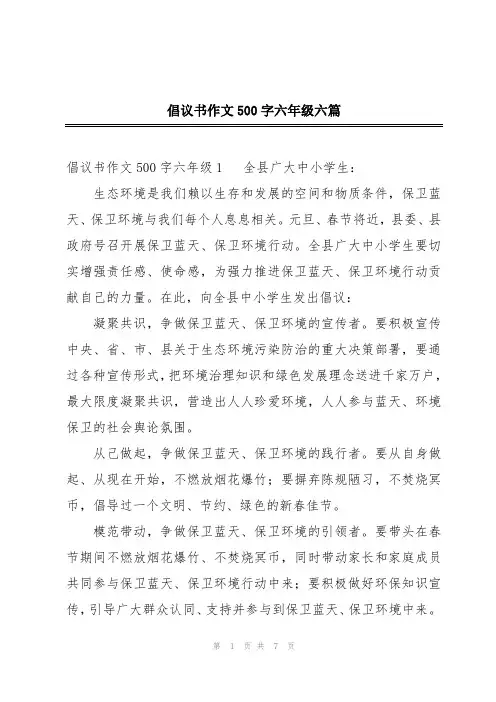 倡议书作文500字六年级六篇

倡议书作文500字六年级1　　全县广大中小学生：

生态环境是我们赖以生存和发展的空间和物质条件，保卫蓝天、保卫环境与我们每个人息息相关。元旦、春节将近，县委、县政府号召开展保卫蓝天、保卫环境行动。全县广大中小学生要切实增强责任感、使命感，为强力推进保卫蓝天、保卫环境行动贡献自己的力量。在此，向全县中小学生发出倡议：

凝聚共识，争做保卫蓝天、保卫环境的宣传者。要积极宣传中央、省、市、县关于生态环境污染防治的重大决策部署，要通过各种宣传形式，把环境治理知识和绿色发展理念送进千家万户，最大限度凝聚共识，营造出人人珍爱环境，人人参与蓝天、环境保卫的社会舆论氛围。

从己做起，争做保卫蓝天、保卫环境的践行者。要从自身做起、从现在开始，不燃放烟花爆竹；要摒弃陈规陋习，不焚烧冥币，倡导过一个文明、节约、绿色的新春佳节。

模范带动，争做保卫蓝天、保卫环境的引领者。要带头在春节期间不燃放烟花爆竹、不焚烧冥币，同时带动家长和家庭成员共同参与保卫蓝天、保卫环境行动中来；要积极做好环保知识宣传，引导广大群众认同、支持并参与到保卫蓝天、保卫环境中来。

第 1 页 共 7 页